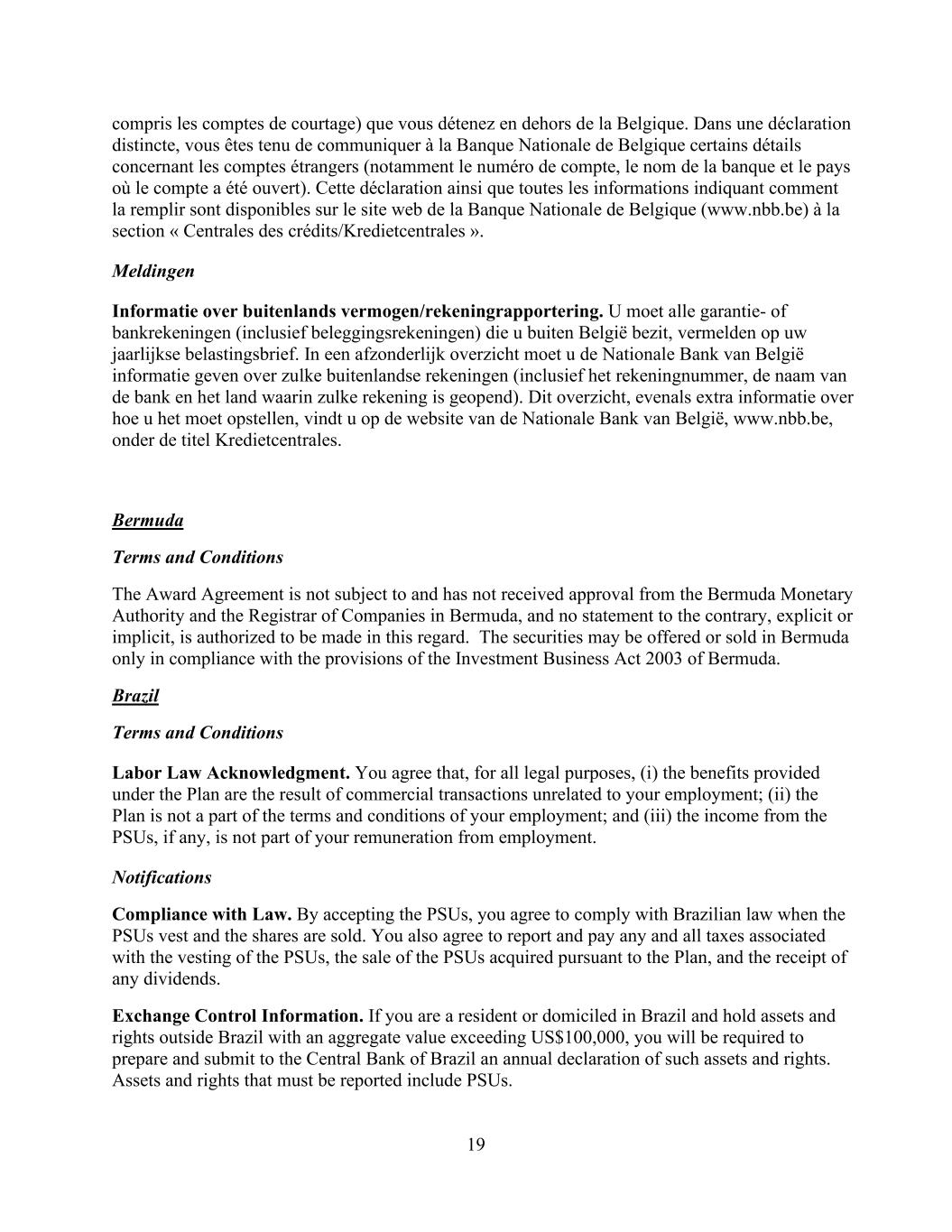 compris les comptes de courtage) que vous détenez en dehors de la Belgique. Dans une déclaration distincte, vous êtes tenu de communiquer à la Banque Nationale de Belgique certains détails concernant les comptes étrangers (notamment le numéro de compte, le nom de la banque et le pays où le compte a été ouvert). Cette déclaration ainsi que toutes les informations indiquant comment la remplir sont disponibles sur le site web de la Banque Nationale de Belgique (www.nbb.be) à la section « Centrales des crédits/Kredietcentrales ».

Meldingen

Informatie over buitenlands vermogen/rekeningrapportering. U moet alle garantie- of bankrekeningen (inclusief beleggingsrekeningen) die u buiten België bezit, vermelden op uw jaarlijkse belastingsbrief. In een afzonderlijk overzicht moet u de Nationale Bank van België informatie geven over zulke buitenlandse rekeningen (inclusief het rekeningnummer, de naam van de bank en het land waarin zulke rekening is geopend). Dit overzicht, evenals extra informatie over hoe u het moet opstellen, vindt u op de website van de Nationale Bank van België, www.nbb.be, onder de titel Kredietcentrales.

Bermuda

Terms and Conditions

The Award Agreement is not subject to and has not received approval from the Bermuda Monetary Authority and the Registrar of Companies in Bermuda, and no statement to the contrary, explicit or implicit, is authorized to be made in this regard. The securities may be offered or sold in Bermuda only in compliance with the provisions of the Investment Business Act 2003 of Bermuda.

Brazil

Terms and Conditions

Labor Law Acknowledgment. You agree that, for all legal purposes, (i) the benefits provided under the Plan are the result of commercial transactions unrelated to your employment; (ii) the Plan is not a part of the terms and conditions of your employment; and (iii) the income from the PSUs, if any, is not part of your remuneration from employment.

Notifications

Compliance with Law. By accepting the PSUs, you agree to comply with Brazilian law when the PSUs vest and the shares are sold. You also agree to report and pay any and all taxes associated with the vesting of the PSUs, the sale of the PSUs acquired pursuant to the Plan, and the receipt of any dividends.

Exchange Control Information. If you are a resident or domiciled in Brazil and hold assets and rights outside Brazil with an aggregate value exceeding US$100,000, you will be required to prepare and submit to the Central Bank of Brazil an annual declaration of such assets and rights. Assets and rights that must be reported include PSUs.

19